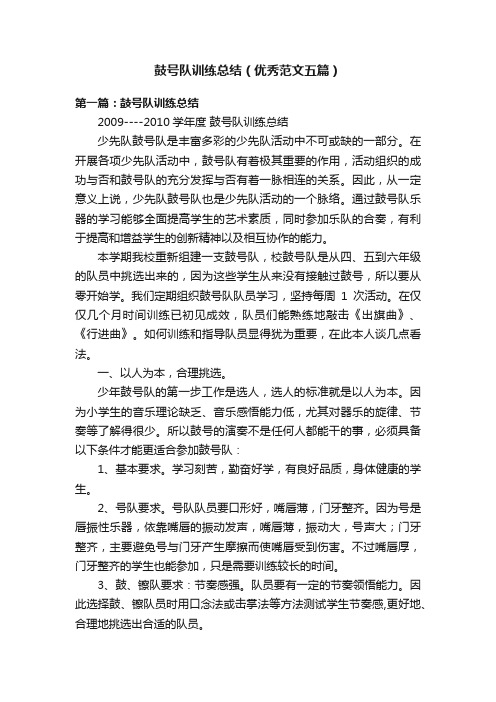 鼓号队训练总结（优秀范文五篇）

第一篇：鼓号队训练总结

2009----2010 学年度 鼓号队训练总结

少先队鼓号队是丰富多彩的少先队活动中不可或缺的一部分。在开展各项少先队活动中，鼓号队有着极其重要的作用，活动组织的成功与否和鼓号队的充分发挥与否有着一脉相连的关系。因此，从一定意义上说，少先队鼓号队也是少先队活动的一个脉络。通过鼓号队乐器的学习能够全面提高学生的艺术素质，同时参加乐队的合奏，有利于提高和增益学生的创新精神以及相互协作的能力。

本学期我校重新组建一支鼓号队，校鼓号队是从四、五到六年级的队员中挑选出来的，因为这些学生从来没有接触过鼓号，所以要从零开始学。我们定期组织鼓号队队员学习，坚持每周 1 次活动。在仅仅几个月时间训练已初见成效，队员们能熟练地敲击《出旗曲》、《行进曲》。如何训练和指导队员显得犹为重要，在此本人谈几点看法。

一、以人为本，合理挑选。

少年鼓号队的第一步工作是选人，选人的标准就是以人为本。因为小学生的音乐理论缺乏、音乐感悟能力低，尤其对器乐的旋律、节奏等了解得很少。所以鼓号的演奏不是任何人都能干的事，必须具备以下条件才能更适合参加鼓号队：

1、基本要求。学习刻苦，勤奋好学，有良好品质，身体健康的学生。

2、号队要求。号队队员要口形好，嘴唇薄，门牙整齐。因为号是唇振性乐器，依靠嘴唇的振动发声，嘴唇薄，振动大，号声大；门牙整齐，主要避免号与门牙产生摩擦而使嘴唇受到伤害。不过嘴唇厚，门牙整齐的学生也能参加，只是需要训练较长的时间。

3、鼓、镲队要求：节奏感强。队员要有一定的节奏领悟能力。因此选择鼓、镲队员时用口念法或击掌法等方法测试学生节奏感,更好地、合理地挑选出合适的队员。